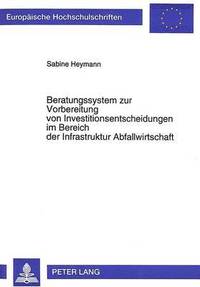 Europäische Hochschulschriften

Sabine Heymann

Beratungssystem zur Vorbereitung von Investitionsentscheidungen im Bereich der Infrastruktur Abfallwirtschaft

PETER LANG